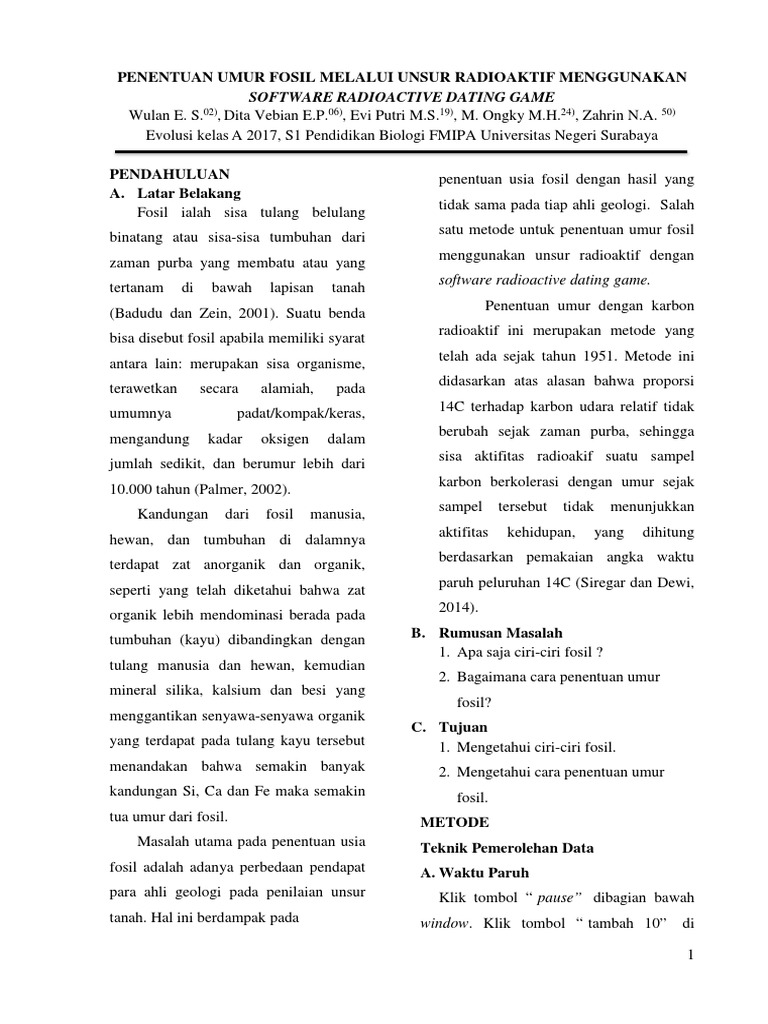 PENENTUAN UMUR FOSIL MELALUI UNSUR RADIOAKTIF MENGGUNAKAN SOFTWARE RADIOACTIVE DATING GAME

Wulan E. S.$^{02)}$, Dita Vebian E.P.$^{06)}$, Evi Putri M.S.$^{19)}$, M. Ongky M.H.$^{24)}$, Zahrin N.A. $^{50)}$

Evolusi kelas A 2017, S1 Pendidikan Biologi FMIPA Universitas Negeri Surabaya

PENDAHULUAN

A. Latar Belakang

Fosil ialah sisa tulang belulang binatang atau sisa-sisa tumbuhan dari zaman purba yang membatu atau yang tertanam di bawah lapisan tanah (Badudu dan Zein, 2001). Suatu benda bisa disebut fosil apabila memiliki syarat antara lain: merupakan sisa organisme, terawetkan secara alamiah, pada umumnya padat/kompak/keras, mengandung kadar oksigen dalam jumlah sedikit, dan berumur lebih dari 10.000 tahun (Palmer, 2002).

Kandungan dari fosil manusia, hewan, dan tumbuhan di dalamnya terdapat zat anorganik dan organik, seperti yang telah diketahui bahwa zat organik lebih mendominasi berada pada tumbuhan (kayu) dibandingkan dengan tulang manusia dan hewan, kemudian mineral silika, kalsium dan besi yang menggantikan senyawa-senyawa organik yang terdapat pada tulang kayu tersebut menandakan bahwa semakin banyak kandungan Si, Ca dan Fe maka semakin tua umur dari fosil.

Masalah utama pada penentuan usia fosil adalah adanya perbedaan pendapat para ahli geologi pada penilaian unsur tanah. Hal ini berdampak pada penentuan usia fosil dengan hasil yang tidak sama pada tiap ahli geologi. Salah satu metode untuk penentuan umur fosil menggunakan unsur radioaktif dengan software radioactive dating game.

Penentuan umur dengan karbon radioaktif ini merupakan metode yang telah ada sejak tahun 1951. Metode ini didasarkan atas alasan bahwa proporsi 14C terhadap karbon udara relatif tidak berubah sejak zaman purba, sehingga sisa aktifitas radioakif suatu sampel karbon berkolerasi dengan umur sejak sampel tersebut tidak menunjukkan aktifitas kehidupan, yang dihitung berdasarkan pemakaian angka waktu paruh peluruhan 14C (Siregar dan Dewi, 2014).

B. Rumusan Masalah

1. Apa saja ciri-ciri fosil ?
2. Bagaimana cara penentuan umur fosil?

C. Tujuan

1. Mengetahui ciri-ciri fosil.
2. Mengetahui cara penentuan umur fosil.

METODE

Teknik Pemerolehan Data

A. Waktu Paruh

Klik tombol “ pause” dibagian bawah window. Klik tombol “ tambah 10” di

1